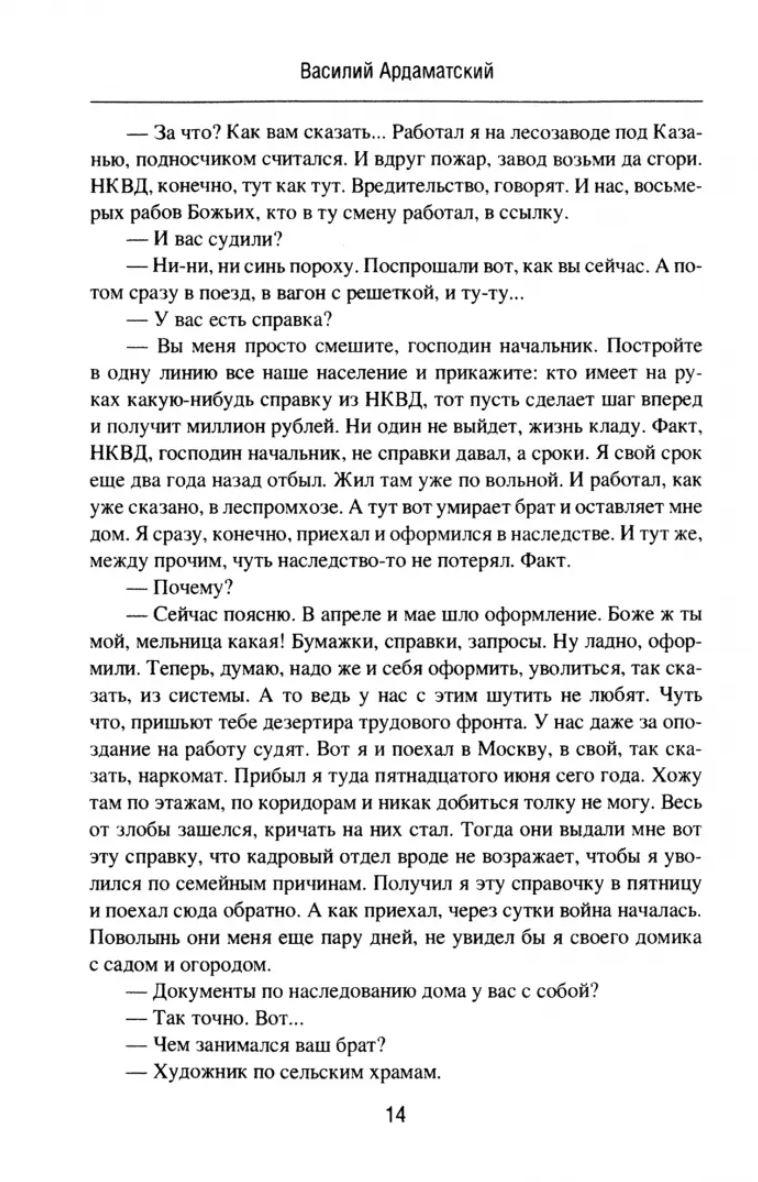 Василий Ардаматский

— За что? Как вам сказать... Работал я на лесозаводе под Казанью, подносчиком считался. И вдруг пожар, завод возьми да сгори. НКВД, конечно, тут как тут. Вредительство, говорят. И нас, восьмерых рабов Божьих, кто в ту смену работал, в ссылку.

— И вас судили?

— Ни-ни, ни синь пороху. Поспрошали вот, как вы сейчас. А потом сразу в поезд, в вагон с решеткой, и ту-ту...

— У вас есть справка?

— Вы меня просто смешите, господин начальник. Постройте в одну линию все наше население и прикажите: кто имеет на руках какую-нибудь справку из НКВД, тот пусть сделает шаг вперед и получит миллион рублей. Ни один не выйдет, жизнь кладу. Факт, НКВД, господин начальник, не справки давал, а сроки. Я свой срок еще два года назад отбыл. Жил там уже по вольной. И работал, как уже сказано, в леспромхозе. А тут вот умирает брат и оставляет мне дом. Я сразу, конечно, приехал и оформился в наследстве. И тут же, между прочим, чуть наследство-то не потерял. Факт.

— Почему?

— Сейчас поясню. В апреле и мае шло оформление. Боже ж ты мой, мельница какая! Бумажки, справки, запросы. Ну ладно, оформили. Теперь, думаю, надо же и себя оформить, уволиться, так сказать, из системы. А то ведь у нас с этим шутить не любят. Чуть что, пришьют тебе дезертира трудового фронта. У нас даже за опоздание на работу судят. Вот я и поехал в Москву, в свой, так сказать, наркомат. Прибыл я туда пятнадцатого июня сего года. Хожу там по этажам, по коридорам и никак добиться толку не могу. Весь от злобы зашелся, кричать на них стал. Тогда они выдали мне вот эту справку, что кадровый отдел вроде не возражает, чтобы я уволился по семейным причинам. Получил я эту справочку в пятницу и поехал сюда обратно. А как приехал, через сутки война началась. Поволынь они меня еще пару дней, не увидел бы я своего домика с садом и огородом.

— Документы по наследованию дома у вас с собой?

— Так точно. Вот...

— Чем занимался ваш брат?

— Художник по сельским храмам.

14